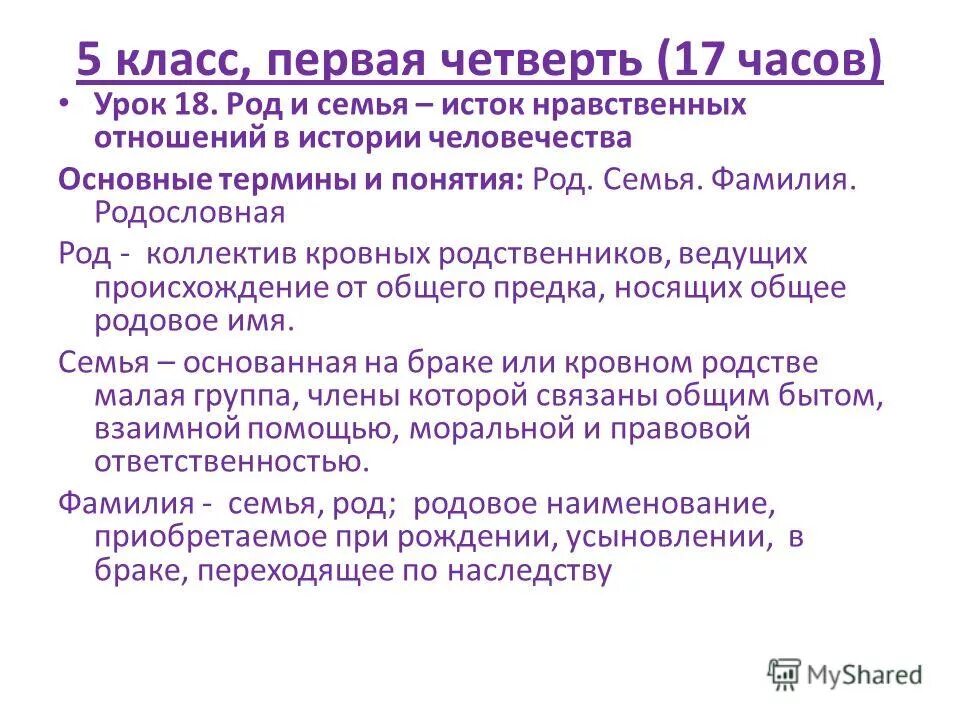 5 класс, первая четверть (17 часов)

• Урок 18. Род и семья – исток нравственных отношений в истории человечества

Основные термины и понятия: Род. Семья. Фамилия. Родословная

Род - коллектив кровных родственников, ведущих происхождение от общего предка, носящих общее родовое имя.

Семья – основанная на браке или кровном родстве малая группа, члены которой связаны общим бытом, взаимной помощью, моральной и правовой ответственностью.

Фамилия - семья, род; родовое наименование, приобретаемое при рождении, усыновлении, в браке, переходящее по наследству

MyShared